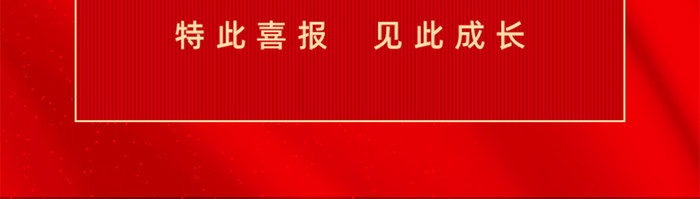 特此喜报　见此成长